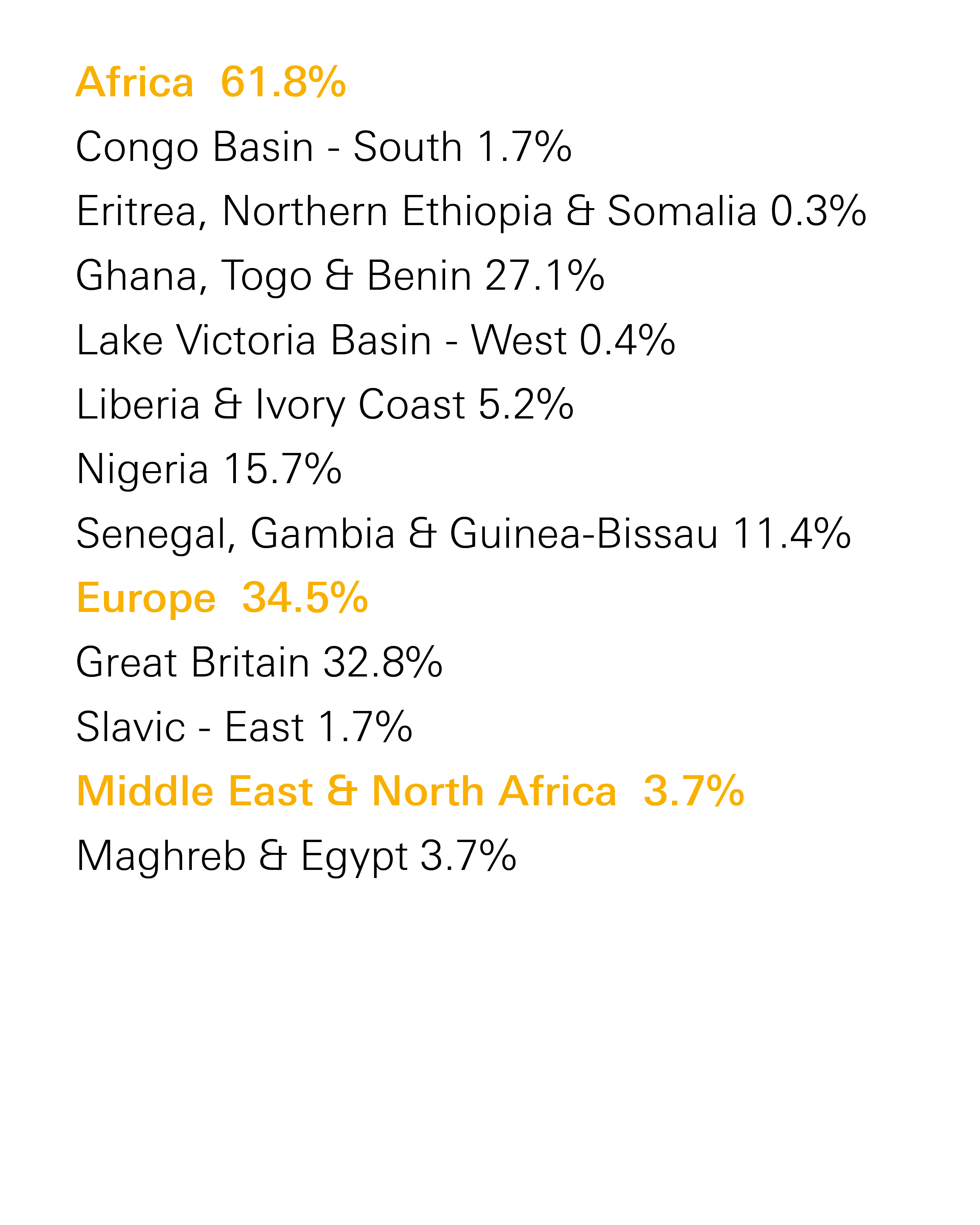 Africa 61.8%

Congo Basin - South 1.7%

Eritrea, Northern Ethiopia & Somalia 0.3%

Ghana, Togo & Benin 27.1%

Lake Victoria Basin - West 0.4%

Liberia & Ivory Coast 5.2%

Nigeria 15.7%

Senegal, Gambia & Guinea-Bissau 11.4%

Europe 34.5%

Great Britain 32.8%

Slavic - East 1.7%

Middle East & North Africa 3.7%

Maghreb & Egypt 3.7%